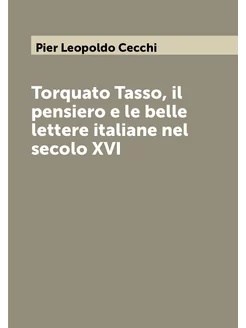 Pier Leopoldo Cecchi

Torquato Tasso, il pensiero e le belle lettere italiane nel secolo XVI